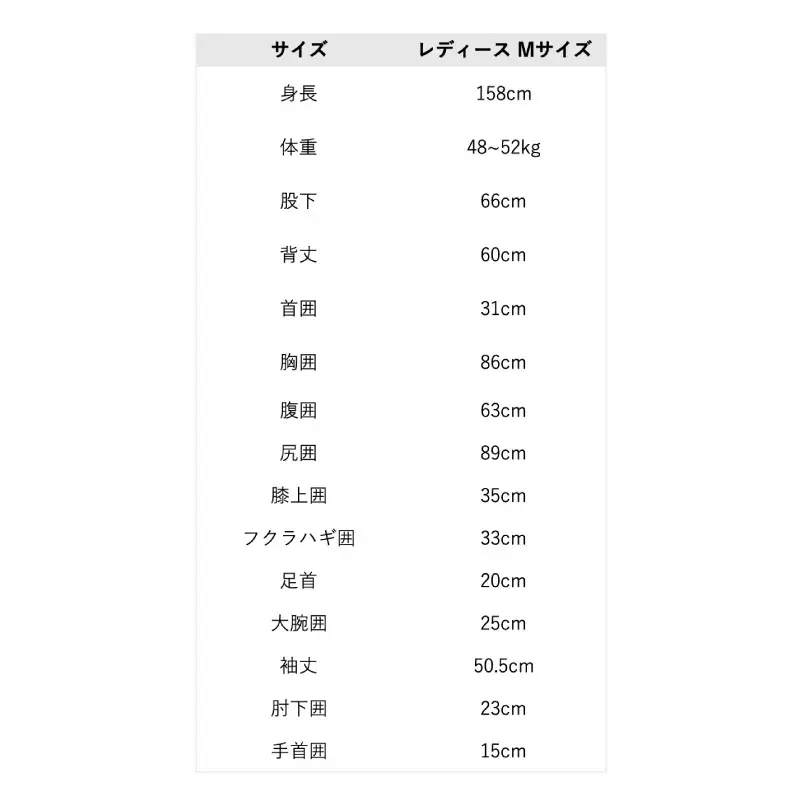 | サイズ | レディース Mサイズ |
|---|---|
| 身長 | 158cm |
| 体重 | 48~52kg |
| 股下 | 66cm |
| 背丈 | 60cm |
| 首囲 | 31cm |
| 胸囲 | 86cm |
| 腹囲 | 63cm |
| 尻囲 | 89cm |
| 膝上囲 | 35cm |
| フクラハギ囲 | 33cm |
| 足首 | 20cm |
| 大腕囲 | 25cm |
| 袖丈 | 50.5cm |
| 肘下囲 | 23cm |
| 手首囲 | 15cm |